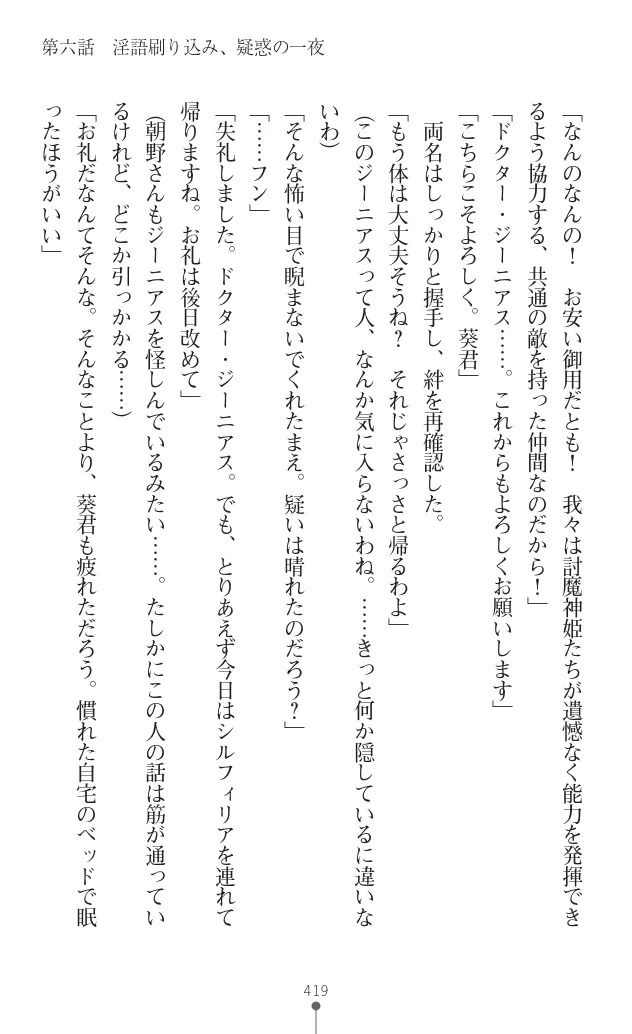 第六話　淫語刷り込み、疑惑の一夜

「なんのなんの！　お安い御用だとも！　我々は討魔神姫たちが遺憾なく能力を発揮できるよう協力する、共通の敵を持った仲間なのだから！」

「ドクター・ジーニアス……。これからもよろしくお願いします」

「こちらこそよろしく。葵君」

両名はしっかりと握手し、絆を再確認した。

「もう体は大丈夫そうね？　それじゃさっさと帰るわよ」

（このジーニアスって人、なんか気に入らないわね。……きっと何か隠しているに違いないわ）

「そんな怖い目で睨まないでくれたまえ。疑いは晴れたのだろう？」

「……フン」

「失礼しました。ドクター・ジーニアス。でも、とりあえず今日はシルフィリアを連れて帰りますね。お礼は後日改めて」

（朝野さんもジーニアスを怪しんでいるみたい……。たしかにこの人の話は筋が通っているけれど、どこか引っかかる……）

「お礼だなんてそんな。そんなことより、葵君も疲れただろう。慣れた自宅のベッドで眠ったほうがいい」

419